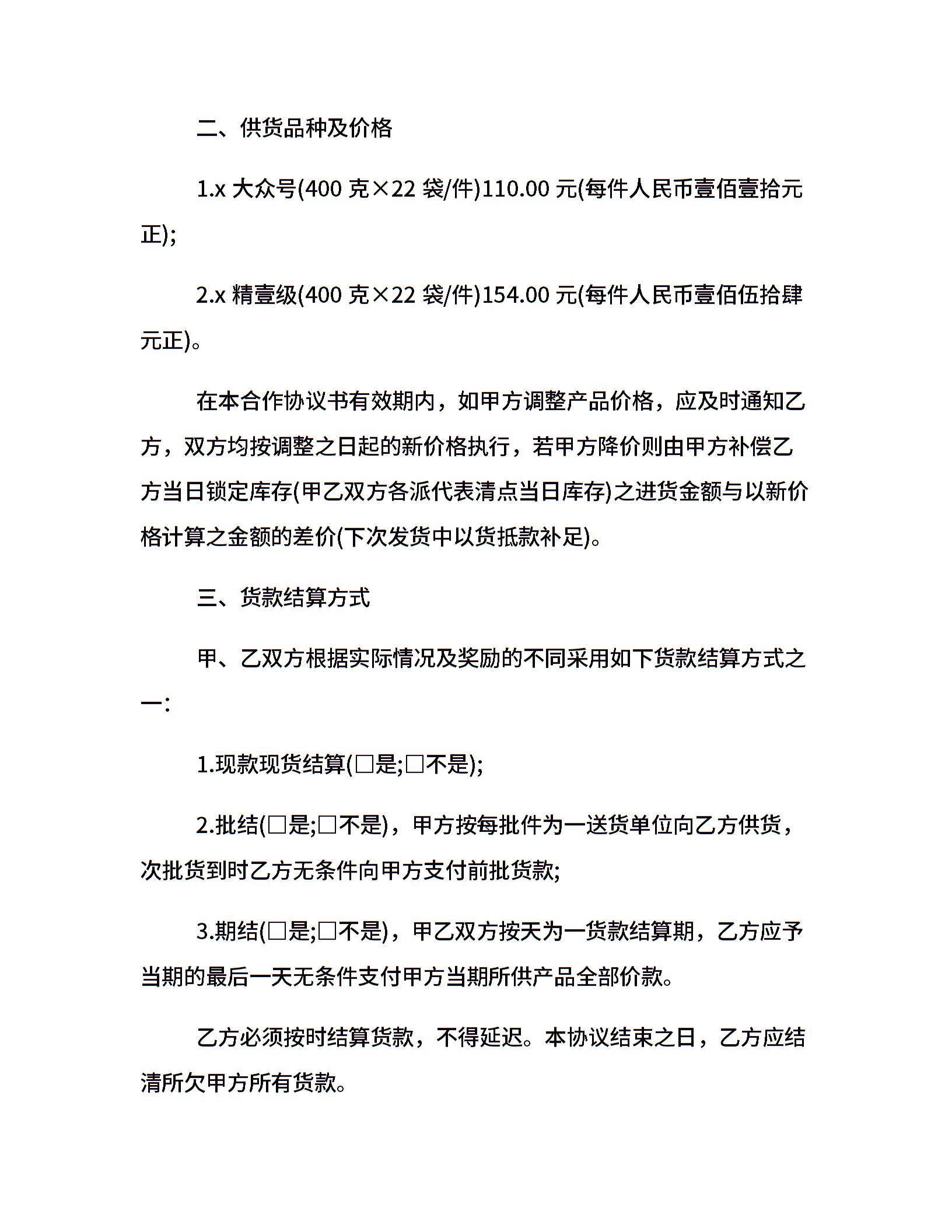 二、供货品种及价格

1.x 大众号(400 克×22 袋/件)110.00 元(每件人民币壹佰壹拾元正);

2.x 精壹级(400 克×22 袋/件)154.00 元(每件人民币壹佰伍拾肆元正)。

在本合作协议书有效期内，如甲方调整产品价格，应及时通知乙方，双方均按调整之日起的新价格执行，若甲方降价则由甲方补偿乙方当日锁定库存(甲乙双方各派代表清点当日库存)之进货金额与以新价格计算之金额的差价(下次发货中以货抵款补足)。

三、货款结算方式

甲、乙双方根据实际情况及奖励的不同采用如下货款结算方式之一:

1.现款现货结算(□是;□不是);

2.批结(□是;□不是)，甲方按每批件为一送货单位向乙方供货，次批货到时乙方无条件向甲方支付前批货款;

3.期结(□是;□不是)，甲乙双方按天为一货款结算期，乙方应予当期的最后一天无条件支付甲方当期所供产品全部价款。

乙方必须按时结算货款，不得延迟。本协议结束之日，乙方应结清所欠甲方所有货款。